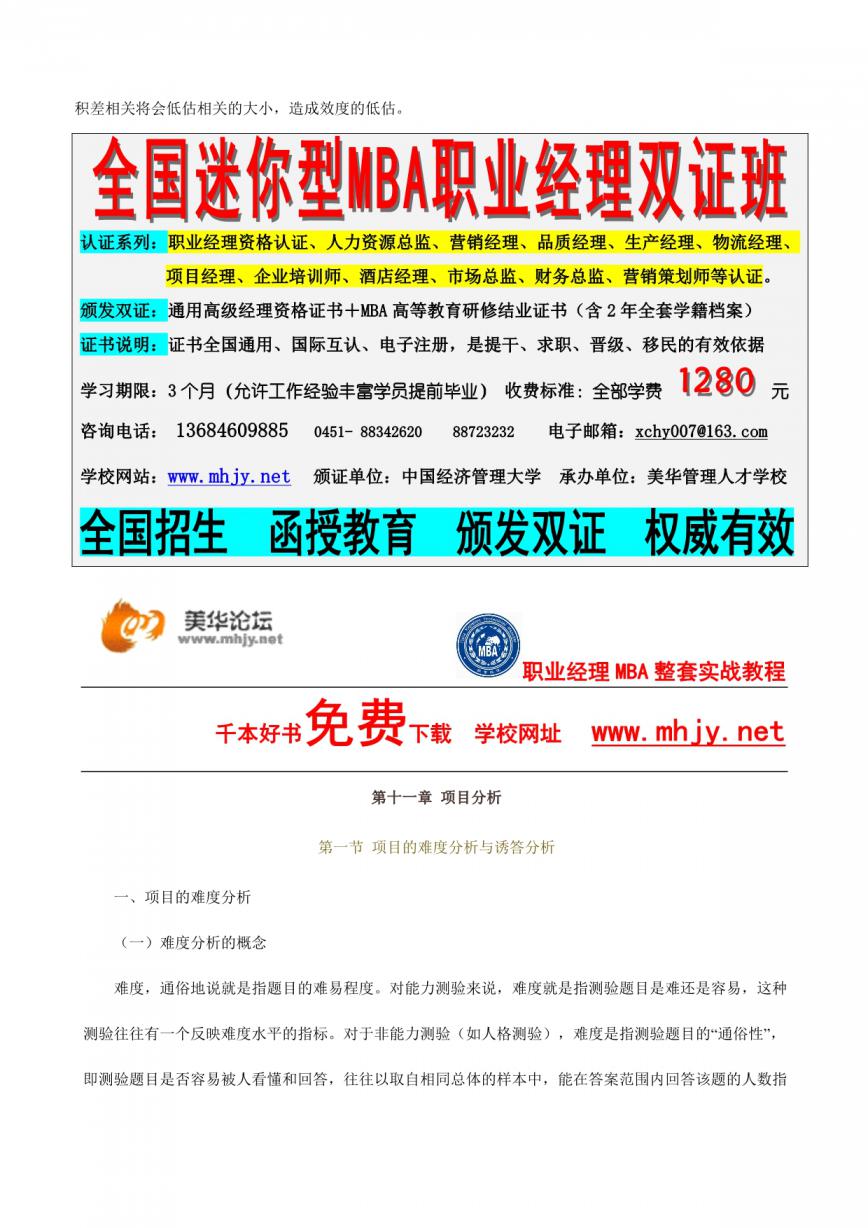 积差相关将会低估相关的大小，造成效度的低估。

全国迷你型MBA职业经理双证班

认证系列：职业经理资格认证、人力资源总监、营销经理、品质经理、生产经理、物流经理、项目经理、企业培训师、酒店经理、市场总监、财务总监、营销策划师等认证。

颁发双证：通用高级经理资格证书＋MBA 高等教育研修结业证书（含 2 年全套学籍档案）

证书说明：证书全国通用、国际互认、电子注册，是提干、求职、晋级、移民的有效依据

学习期限：3 个月（允许工作经验丰富学员提前毕业） 收费标准：全部学费 1280 元

咨询电话： 13684609885 0451- 88342620 88723232 电子邮箱：xchy007@163.com

学校网站：www.mhjy.net 颁证单位：中国经济管理大学 承办单位：美华管理人才学校

全国招生 函授教育 颁发双证 权威有效

美华论坛
www.mhjy.net

MBA

职业经理 MBA 整套实战教程

千本好书免费下载 学校网址 www.mhjy.net

第十一章 项目分析

第一节 项目的难度分析与诱答分析

一、项目的难度分析

（一）难度分析的概念

难度，通俗地说就是指题目的难易程度。对能力测验来说，难度就是指测验题目是难还是容易，这种测验往往有一个反映难度水平的指标。对于非能力测验（如人格测验），难度是指测验题目的“通俗性”，即测验题目是否容易被人看懂和回答，往往以取自相同总体的样本中，能在答案范围内回答该题的人数指